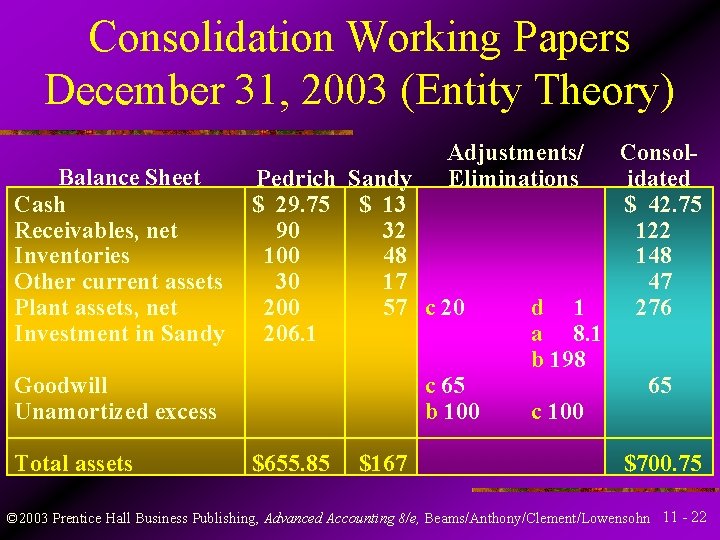 Consolidation Working Papers December 31, 2003 (Entity Theory)

| Balance Sheet | Pedrich | Sandy | Adjustments/ Eliminations | | Consol-idated |
|---|---|---|---|---|---|
| Cash | $ 29.75 | $ 13 | | | $ 42.75 |
| Receivables, net | 90 | 32 | | | 122 |
| Inventories | 100 | 48 | | | 148 |
| Other current assets | 30 | 17 | | | 47 |
| Plant assets, net | 200 | 57 | c 20 | d 1 | 276 |
| Investment in Sandy | 206.1 | | | a 8.1 | |
| | | | | b 198 | |
| Goodwill | | | c 65 | | 65 |
| Unamortized excess | | | b 100 | c 100 | |
| Total assets | $655.85 | $167 | | | $700.75 |

©2003 Prentice Hall Business Publishing, Advanced Accounting 8/e, Beams/Anthony/Clement/Lowensohn 11 - 22